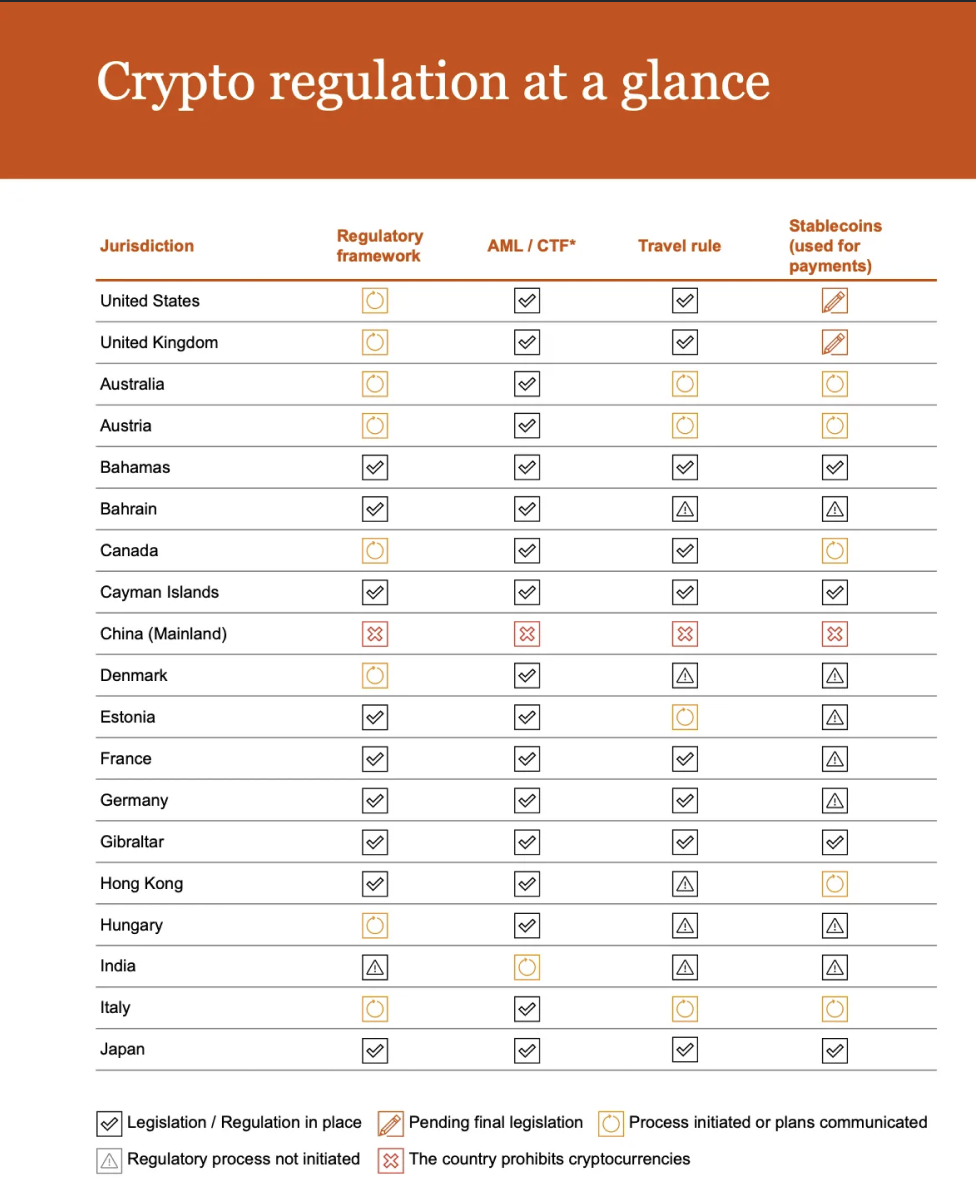 Crypto regulation at a glance

| Jurisdiction | Regulatory framework | AML / CTF* | Travel rule | Stablecoins (used for payments) |
|---|---|---|---|---|
| United States | | | | |
| United Kingdom | | | | |
| Australia | | | | |
| Austria | | | | |
| Bahamas | | | | |
| Bahrain | | | | |
| Canada | | | | |
| Cayman Islands | | | | |
| China (Mainland) | | | | |
| Denmark | | | | |
| Estonia | | | | |
| France | | | | |
| Germany | | | | |
| Gibraltar | | | | |
| Hong Kong | | | | |
| Hungary | | | | |
| India | | | | |
| Italy | | | | |
| Japan | | | | |

Legislation / Regulation in place
Pending final legislation
Process initiated or plans communicated
Regulatory process not initiated
The country prohibits cryptocurrencies